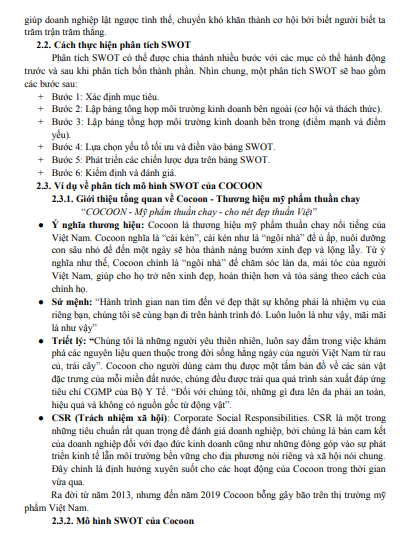 giúp doanh nghiệp lật ngược tình thế, chuyển khó khăn thành cơ hội bởi biết người biết ta trăm trận trăm thắng.

2.2. Cách thực hiện phân tích SWOT

Phân tích SWOT có thể được chia thành nhiều bước với các mục có thể hành động trước và sau khi phân tích bốn thành phần. Nhìn chung, một phân tích SWOT sẽ bao gồm các bước sau:

+ Bước 1: Xác định mục tiêu.
+ Bước 2: Lập bảng tổng hợp môi trường kinh doanh bên ngoài (cơ hội và thách thức).
+ Bước 3: Lập bảng tổng hợp môi trường kinh doanh bên trong (điểm mạnh và điểm yếu).
+ Bước 4: Lựa chọn yếu tố tối ưu và điền vào bảng SWOT.
+ Bước 5: Phát triển các chiến lược dựa trên bảng SWOT.
+ Bước 6: Kiểm định và đánh giá.

2.3. Ví dụ về phân tích mô hình SWOT của COCOON

2.3.1. Giới thiệu tổng quan về Cocoon - Thương hiệu mỹ phẩm thuần chay

"COCOON - Mỹ phẩm thuần chay - cho nét đẹp thuần Việt"

● Ý nghĩa thương hiệu: Cocoon là thương hiệu mỹ phẩm thuần chay nổi tiếng của Việt Nam. Cocoon nghĩa là "cái kén", cái kén như là "ngôi nhà" để ủ ấp, nuôi dưỡng con sâu nhỏ để đến một ngày sẽ hóa thành nàng bướm xinh đẹp và lộng lẫy. Từ ý nghĩa như thế, Cocoon chính là "ngôi nhà" để chăm sóc làn da, mái tóc của người Việt Nam, giúp cho họ trở nên xinh đẹp, hoàn thiện hơn và tỏa sáng theo cách của chính họ.

● Sứ mệnh: "Hành trình gian nan tìm đến vẻ đẹp thật sự không phải là nhiệm vụ của riêng bạn, chúng tôi sẽ cùng bạn đi trên hành trình đó. Luôn luôn là như vậy, mãi mãi là như vậy"

● Triết lý: "Chúng tôi là những người yêu thiên nhiên, luôn say đắm trong việc khám phá các nguyên liệu quen thuộc trong đời sống hằng ngày của người Việt Nam từ rau củ, trái cây". Cocoon cho người dùng cảm thụ được một tấm bản đồ về các sản vật đặc trưng của mỗi miền đất nước, chúng đều được trải qua quá trình sản xuất đáp ứng tiêu chí CGMP của Bộ Y Tế. "Đối với chúng tôi, những gì đưa lên da phải an toàn, hiệu quả và không có nguồn gốc từ động vật".

● CSR (Trách nhiệm xã hội): Corporate Social Responsibilities. CSR là một trong những tiêu chuẩn rất quan trọng để đánh giá doanh nghiệp, bởi chúng là bản cam kết của doanh nghiệp đối với đạo đức kinh doanh cũng như những đóng góp vào sự phát triển kinh tế lẫn môi trường bền vững cho địa phương nói riêng và xã hội nói chung. Đây chính là định hướng xuyên suốt cho các hoạt động của Cocoon trong thời gian vừa qua.

Ra đời từ năm 2013, nhưng đến năm 2019 Cocoon bỗng gây bão trên thị trường mỹ phẩm Việt Nam.

2.3.2. Mô hình SWOT của Cocoon